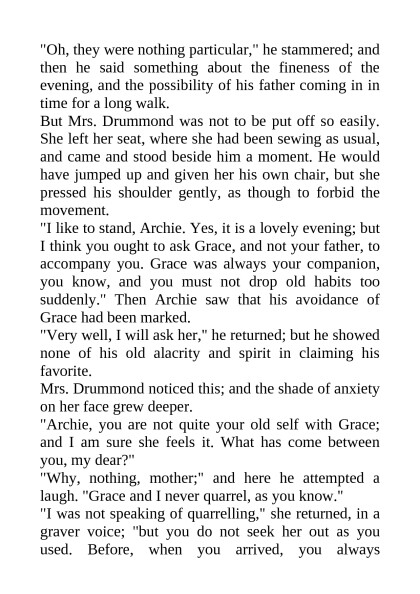 "Oh, they were nothing particular," he stammered; and then he said something about the fineness of the evening, and the possibility of his father coming in in time for a long walk.

But Mrs. Drummond was not to be put off so easily. She left her seat, where she had been sewing as usual, and came and stood beside him a moment. He would have jumped up and given her his own chair, but she pressed his shoulder gently, as though to forbid the movement.

"I like to stand, Archie. Yes, it is a lovely evening; but I think you ought to ask Grace, and not your father, to accompany you. Grace was always your companion, you know, and you must not drop old habits too suddenly." Then Archie saw that his avoidance of Grace had been marked.

"Very well, I will ask her," he returned; but he showed none of his old alacrity and spirit in claiming his favorite.

Mrs. Drummond noticed this; and the shade of anxiety on her face grew deeper.

"Archie, you are not quite your old self with Grace; and I am sure she feels it. What has come between you, my dear?"

"Why, nothing, mother;" and here he attempted a laugh. "Grace and I never quarrel, as you know."

"I was not speaking of quarrelling," she returned, in a graver voice; "but you do not seek her out as you used. Before, when you arrived, you always